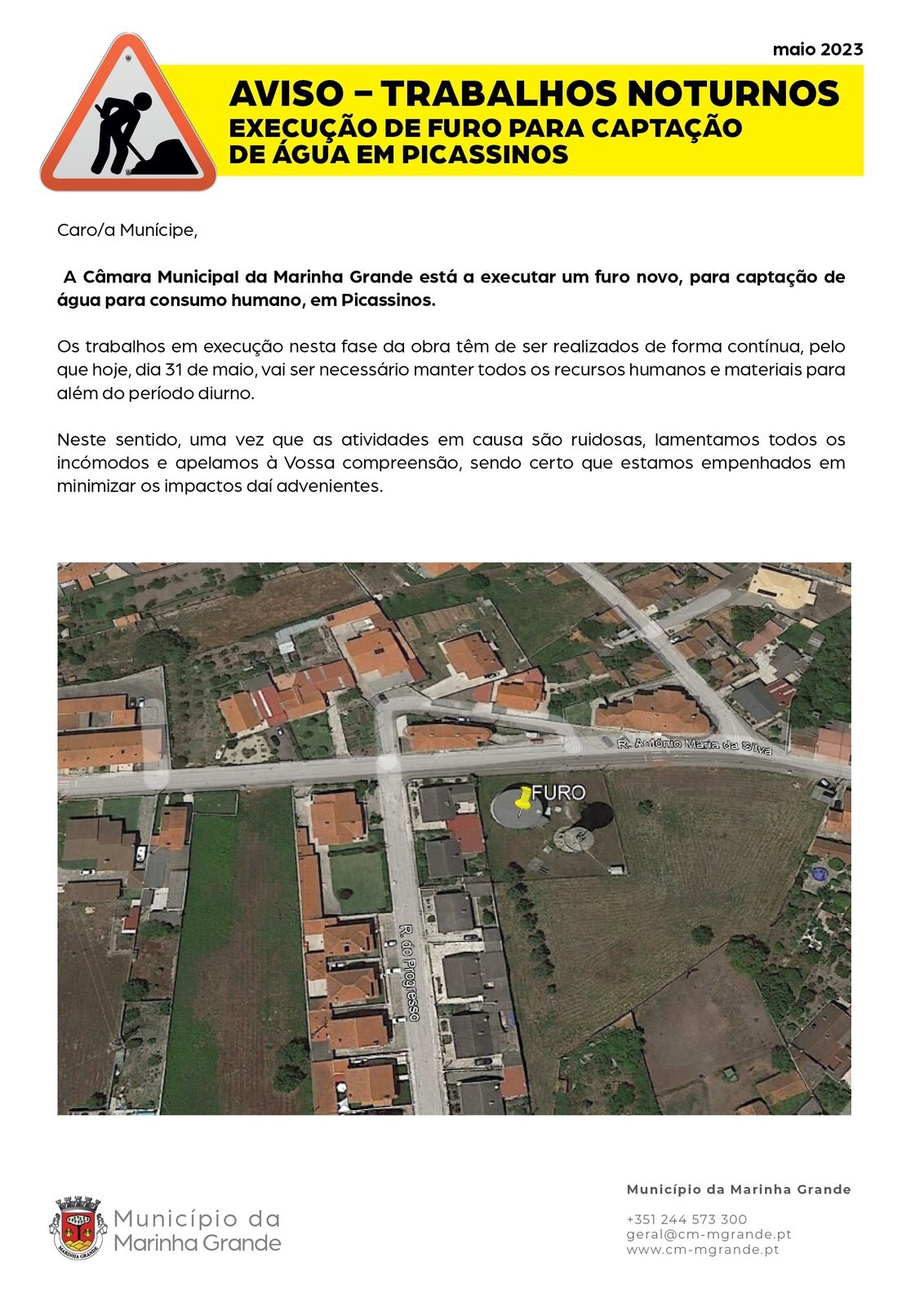 maio 2023

AVISO – TRABALHOS NOTURNOS
EXECUÇÃO DE FURO PARA CAPTAÇÃO DE ÁGUA EM PICASSINOS

Caro/a Munícipe,

A Câmara Municipal da Marinha Grande está a executar um furo novo, para captação de água para consumo humano, em Picassinos.

Os trabalhos em execução nesta fase da obra têm de ser realizados de forma contínua, pelo que hoje, dia 31 de maio, vai ser necessário manter todos os recursos humanos e materiais para além do período diurno.

Neste sentido, uma vez que as atividades em causa são ruidosas, lamentamos todos os incómodos e apelamos à Vossa compreensão, sendo certo que estamos empenhados em minimizar os impactos daí advenientes.

R. António Maria da Silva

FURO

R. do Progresso

MARINHA GRANDE

Município da Marinha Grande

Município da Marinha Grande

+351 244 573 300
geral@cm-mgrande.pt
www.cm-mgrande.pt